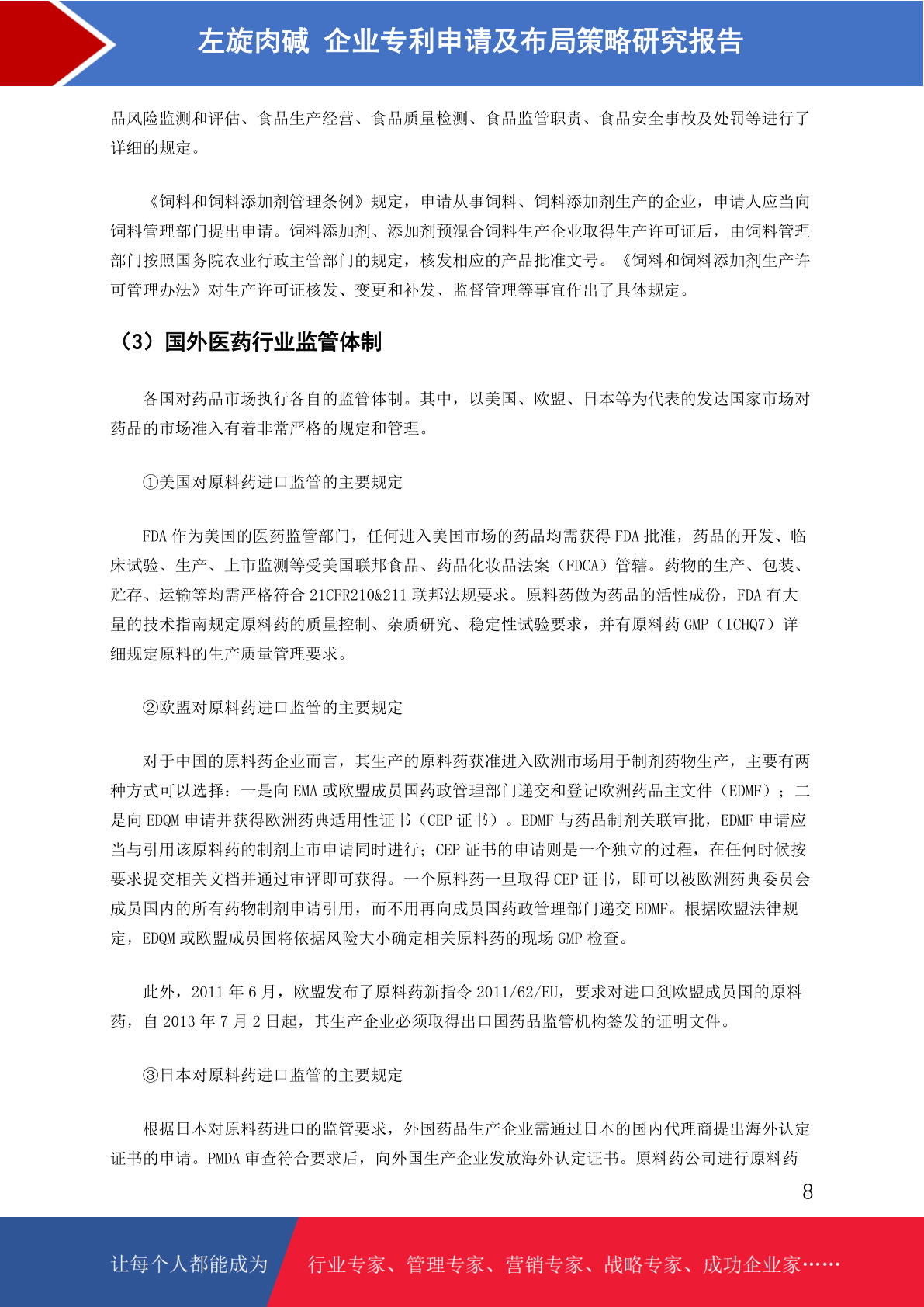 左旋肉碱 企业专利申请及布局策略研究报告

品风险监测和评估、食品生产经营、食品质量检测、食品监管职责、食品安全事故及处罚等进行了详细的规定。

《饲料和饲料添加剂管理条例》规定，申请从事饲料、饲料添加剂生产的企业，申请人应当向饲料管理部门提出申请。饲料添加剂、添加剂预混合饲料生产企业取得生产许可证后，由饲料管理部门按照国务院农业行政主管部门的规定，核发相应的产品批准文号。《饲料和饲料添加剂生产许可管理办法》对生产许可证核发、变更和补发、监督管理等事宜作出了具体规定。

（3）国外医药行业监管体制

各国对药品市场执行各自的监管体制。其中，以美国、欧盟、日本等为代表的发达国家市场对药品的市场准入有着非常严格的规定和管理。

①美国对原料药进口监管的主要规定

FDA 作为美国的医药监管部门，任何进入美国市场的药品均需获得 FDA 批准，药品的开发、临床试验、生产、上市监测等受美国联邦食品、药品化妆品法案（FDCA）管辖。药物的生产、包装、贮存、运输等均需严格符合 21CFR210&211 联邦法规要求。原料药做为药品的活性成份，FDA 有大量的技术指南规定原料药的质量控制、杂质研究、稳定性试验要求，并有原料药 GMP（ICHQ7）详细规定原料的生产质量管理要求。

②欧盟对原料药进口监管的主要规定

对于中国的原料药企业而言，其生产的原料药获准进入欧洲市场用于制剂药物生产，主要有两种方式可以选择：一是向 EMA 或欧盟成员国药政管理部门递交和登记欧洲药品主文件（EDMF）；二是向 EDQM 申请并获得欧洲药典适用性证书（CEP 证书）。EDMF 与药品制剂关联审批，EDMF 申请应当与引用该原料药的制剂上市申请同时进行；CEP 证书的申请则是一个独立的过程，在任何时候按要求提交相关文档并通过审评即可获得。一个原料药一旦取得 CEP 证书，即可以被欧洲药典委员会成员国内的所有药物制剂申请引用，而不用再向成员国药政管理部门递交 EDMF。根据欧盟法律规定，EDQM 或欧盟成员国将依据风险大小确定相关原料药的现场 GMP 检查。

此外，2011 年 6 月，欧盟发布了原料药新指令 2011/62/EU，要求对进口到欧盟成员国的原料药，自 2013 年 7 月 2 日起，其生产企业必须取得出口国药品监管机构签发的证明文件。

③日本对原料药进口监管的主要规定

根据日本对原料药进口的监管要求，外国药品生产企业需通过日本的国内代理商提出海外认定证书的申请。PMDA 审查符合要求后，向外国生产企业发放海外认定证书。原料药公司进行原料药

8

让每个人都能成为 行业专家、管理专家、营销专家、战略专家、成功企业家……